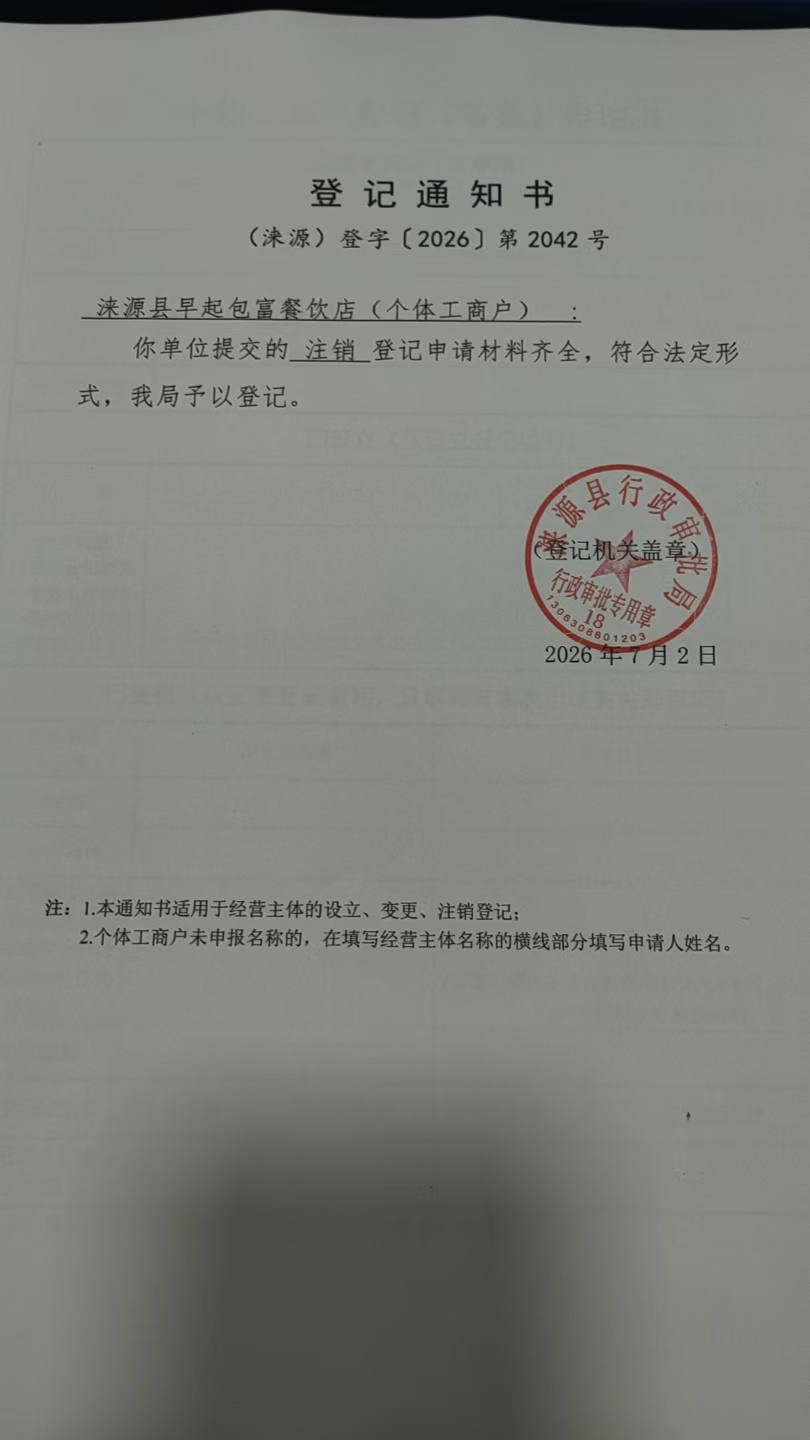 登记通知书

（涞源）登字〔2026〕第2042号

涞源县早起包富餐饮店（个体工商户）：

你单位提交的注销登记申请材料齐全，符合法定形式，我局予以登记。

（登记机关盖章）

涞源县行政审批局
行政审批专用章
18
1306308801203

2026年7月2日

注：1.本通知书适用于经营主体的设立、变更、注销登记；
2.个体工商户未申报名称的，在填写经营主体名称的横线部分填写申请人姓名。